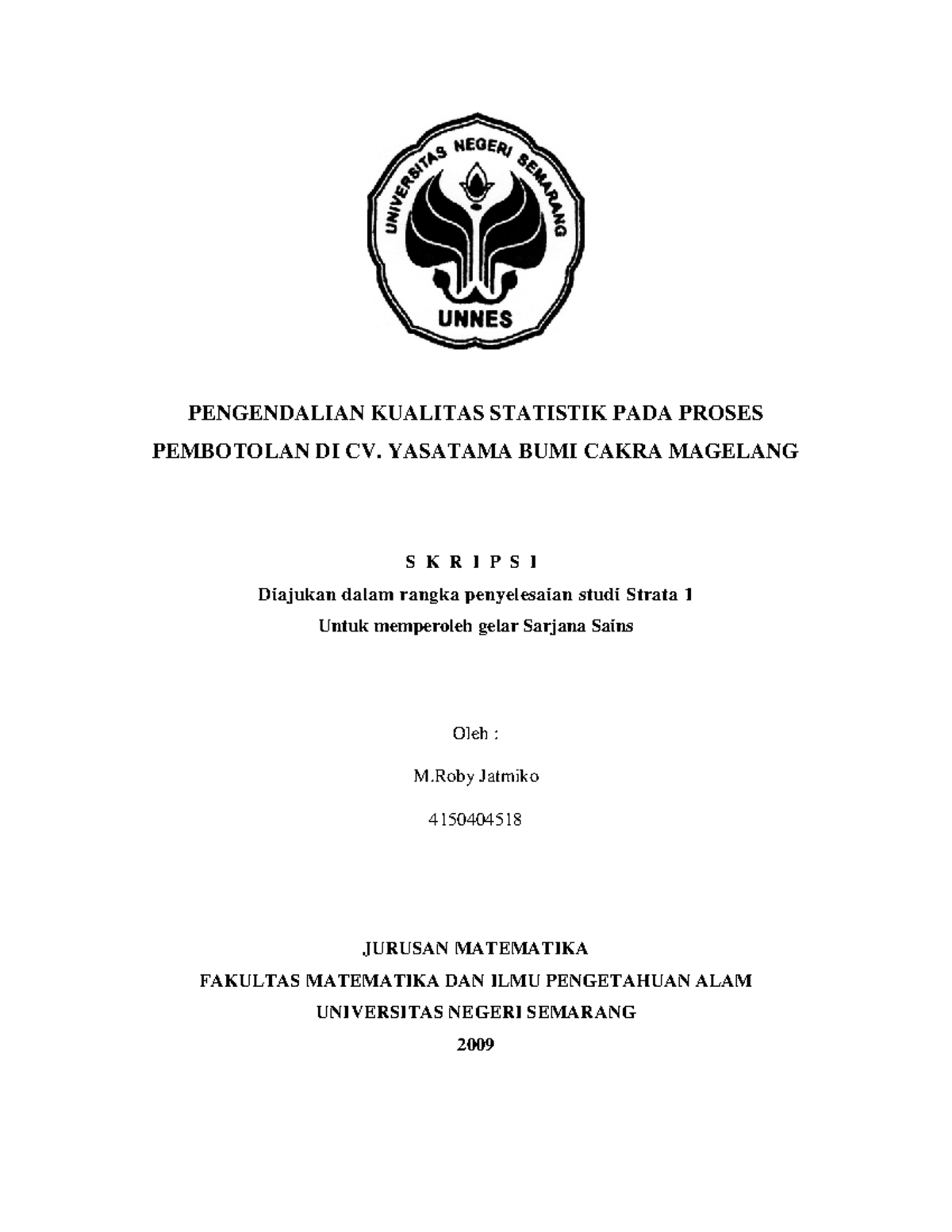 UNIVERSITAS NEGERI SEMARANG

UNNES

PENGENDALIAN KUALITAS STATISTIK PADA PROSES PEMBOTOLAN DI CV. YASATAMA BUMI CAKRA MAGELANG

S K R I P S I

Diajukan dalam rangka penyelesaian studi Strata 1
Untuk memperoleh gelar Sarjana Sains

Oleh :

M.Roby Jatmiko

4150404518

JURUSAN MATEMATIKA
FAKULTAS MATEMATIKA DAN ILMU PENGETAHUAN ALAM
UNIVERSITAS NEGERI SEMARANG
2009